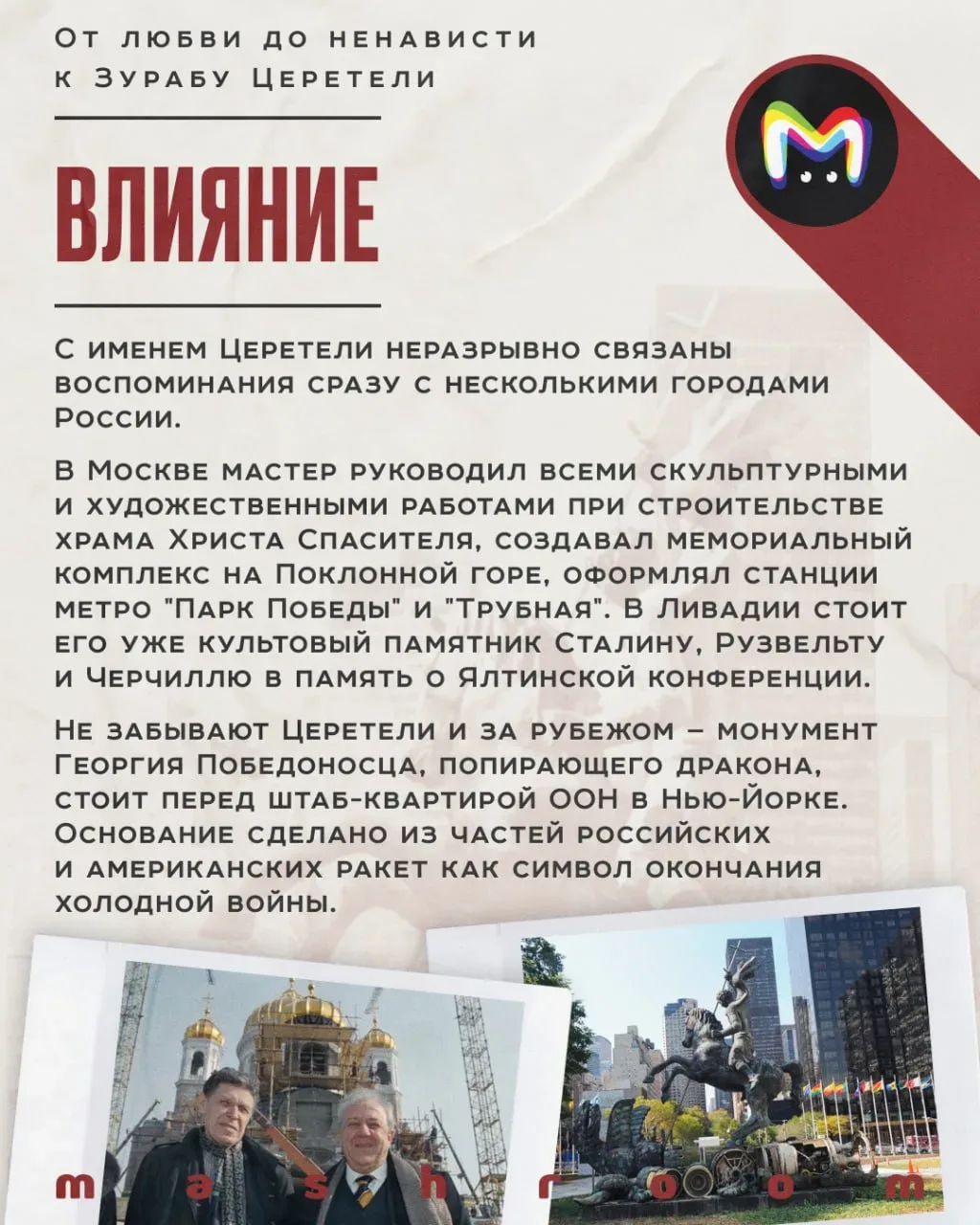 От любви до ненависти к Зурабу Церетели

ВЛИЯНИЕ

С именем Церетели неразрывно связаны воспоминания сразу с несколькими городами России.

В Москве мастер руководил всеми скульптурными и художественными работами при строительстве храма Христа Спасителя, создавал мемориальный комплекс на Поклонной горе, оформлял станции метро "Парк Победы" и "Трубная". В Ливадии стоит его уже культовый памятник Сталину, Рузвельту и Черчиллю в память о Ялтинской конференции.

Не забывают Церетели и за рубежом – монумент Георгия Победоносца, попирающего дракона, стоит перед штаб-квартирой ООН в Нью-Йорке. Основание сделано из частей российских и американских ракет как символ окончания холодной войны.

m a s h r o o m